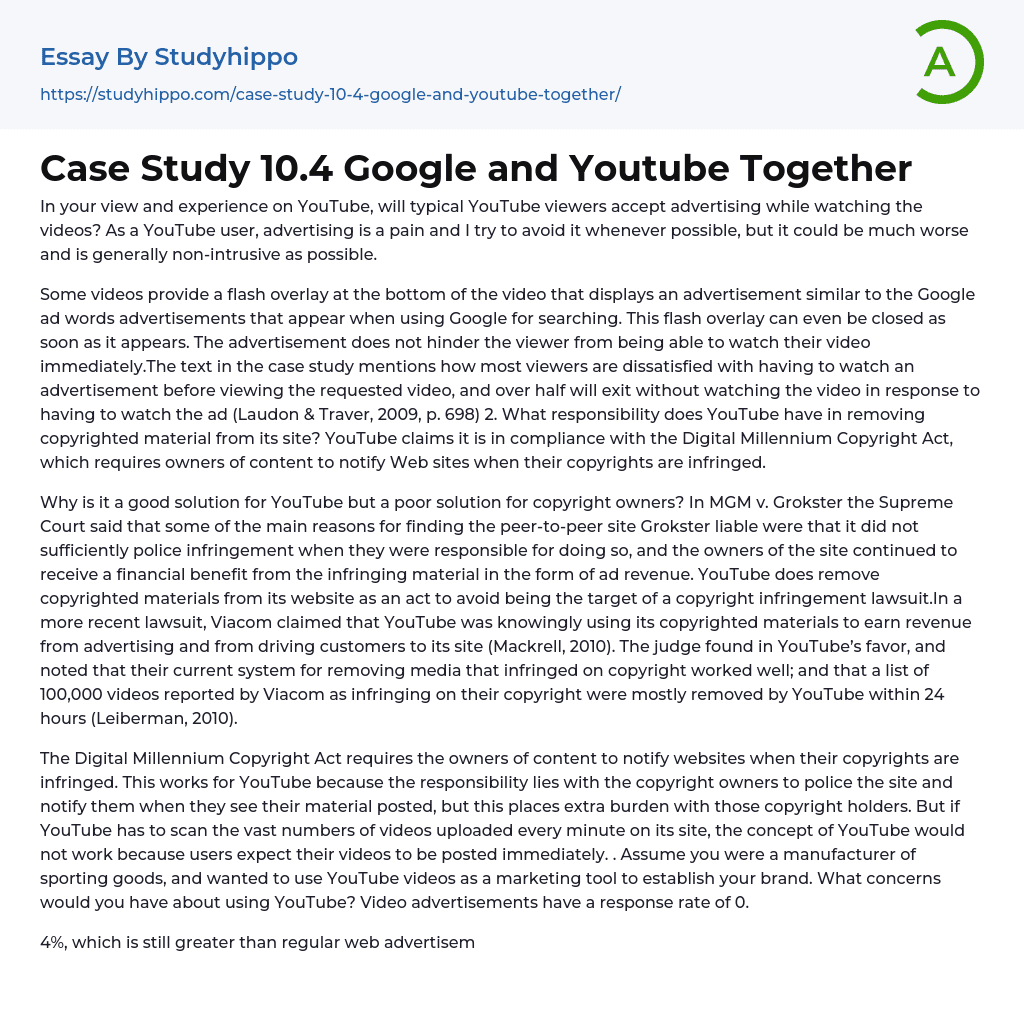 Essay By Studyhippo
https://studyhippo.com/case-study-10-4-google-and-youtube-together/

A

Case Study 10.4 Google and Youtube Together

In your view and experience on YouTube, will typical YouTube viewers accept advertising while watching the videos? As a YouTube user, advertising is a pain and I try to avoid it whenever possible, but it could be much worse and is generally non-intrusive as possible.

Some videos provide a flash overlay at the bottom of the video that displays an advertisement similar to the Google ad words advertisements that appear when using Google for searching. This flash overlay can even be closed as soon as it appears. The advertisement does not hinder the viewer from being able to watch their video immediately.The text in the case study mentions how most viewers are dissatisfied with having to watch an advertisement before viewing the requested video, and over half will exit without watching the video in response to having to watch the ad (Laudon & Traver, 2009, p. 698) 2. What responsibility does YouTube have in removing copyrighted material from its site? YouTube claims it is in compliance with the Digital Millennium Copyright Act, which requires owners of content to notify Web sites when their copyrights are infringed.

Why is it a good solution for YouTube but a poor solution for copyright owners? In MGM v. Grokster the Supreme Court said that some of the main reasons for finding the peer-to-peer site Grokster liable were that it did not sufficiently police infringement when they were responsible for doing so, and the owners of the site continued to receive a financial benefit from the infringing material in the form of ad revenue. YouTube does remove copyrighted materials from its website as an act to avoid being the target of a copyright infringement lawsuit.In a more recent lawsuit, Viacom claimed that YouTube was knowingly using its copyrighted materials to earn revenue from advertising and from driving customers to its site (Mackrell, 2010). The judge found in YouTube's favor, and noted that their current system for removing media that infringed on copyright worked well; and that a list of 100,000 videos reported by Viacom as infringing on their copyright were mostly removed by YouTube within 24 hours (Leiberman, 2010).

The Digital Millennium Copyright Act requires the owners of content to notify websites when their copyrights are infringed. This works for YouTube because the responsibility lies with the copyright owners to police the site and notify them when they see their material posted, but this places extra burden with those copyright holders. But if YouTube has to scan the vast numbers of videos uploaded every minute on its site, the concept of YouTube would not work because users expect their videos to be posted immediately. . Assume you were a manufacturer of sporting goods, and wanted to use YouTube videos as a marketing tool to establish your brand. What concerns would you have about using YouTube? Video advertisements have a response rate of 0.

4%, which is still greater than regular web advertisem